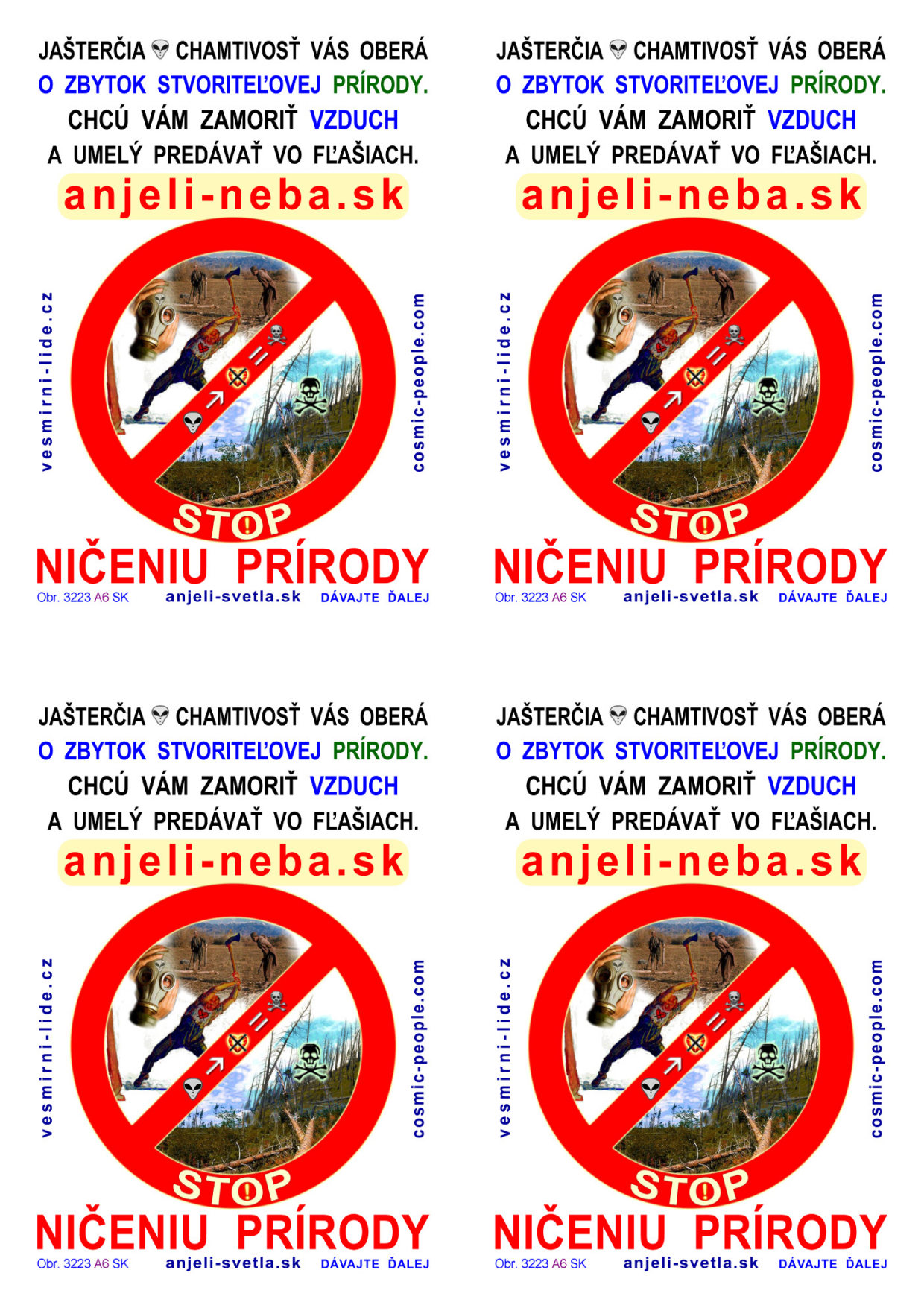 JAŠTERČIA CHAMTIVOSŤ VÁS OBERÁ
O ZBYTOK STVORITEĽOVEJ PRÍRODY.
CHCÚ VÁM ZAMORIŤ VZDUCH
A UMELÝ PREDÁVAŤ VO FĽAŠIACH.

anjeli-neba.sk

vesmirni-lide.cz

cosmic-people.com

STOP

NIČENIU PRÍRODY

Obr. 3223 A6 SK anjeli-svetla.sk DÁVAJTE ĎALEJ

JAŠTERČIA CHAMTIVOSŤ VÁS OBERÁ
O ZBYTOK STVORITEĽOVEJ PRÍRODY.
CHCÚ VÁM ZAMORIŤ VZDUCH
A UMELÝ PREDÁVAŤ VO FĽAŠIACH.

anjeli-neba.sk

vesmirni-lide.cz

cosmic-people.com

STOP

NIČENIU PRÍRODY

Obr. 3223 A6 SK anjeli-svetla.sk DÁVAJTE ĎALEJ

JAŠTERČIA CHAMTIVOSŤ VÁS OBERÁ
O ZBYTOK STVORITEĽOVEJ PRÍRODY.
CHCÚ VÁM ZAMORIŤ VZDUCH
A UMELÝ PREDÁVAŤ VO FĽAŠIACH.

anjeli-neba.sk

vesmirni-lide.cz

cosmic-people.com

STOP

NIČENIU PRÍRODY

Obr. 3223 A6 SK anjeli-svetla.sk DÁVAJTE ĎALEJ

JAŠTERČIA CHAMTIVOSŤ VÁS OBERÁ
O ZBYTOK STVORITEĽOVEJ PRÍRODY.
CHCÚ VÁM ZAMORIŤ VZDUCH
A UMELÝ PREDÁVAŤ VO FĽAŠIACH.

anjeli-neba.sk

vesmirni-lide.cz

cosmic-people.com

STOP

NIČENIU PRÍRODY

Obr. 3223 A6 SK anjeli-svetla.sk DÁVAJTE ĎALEJ